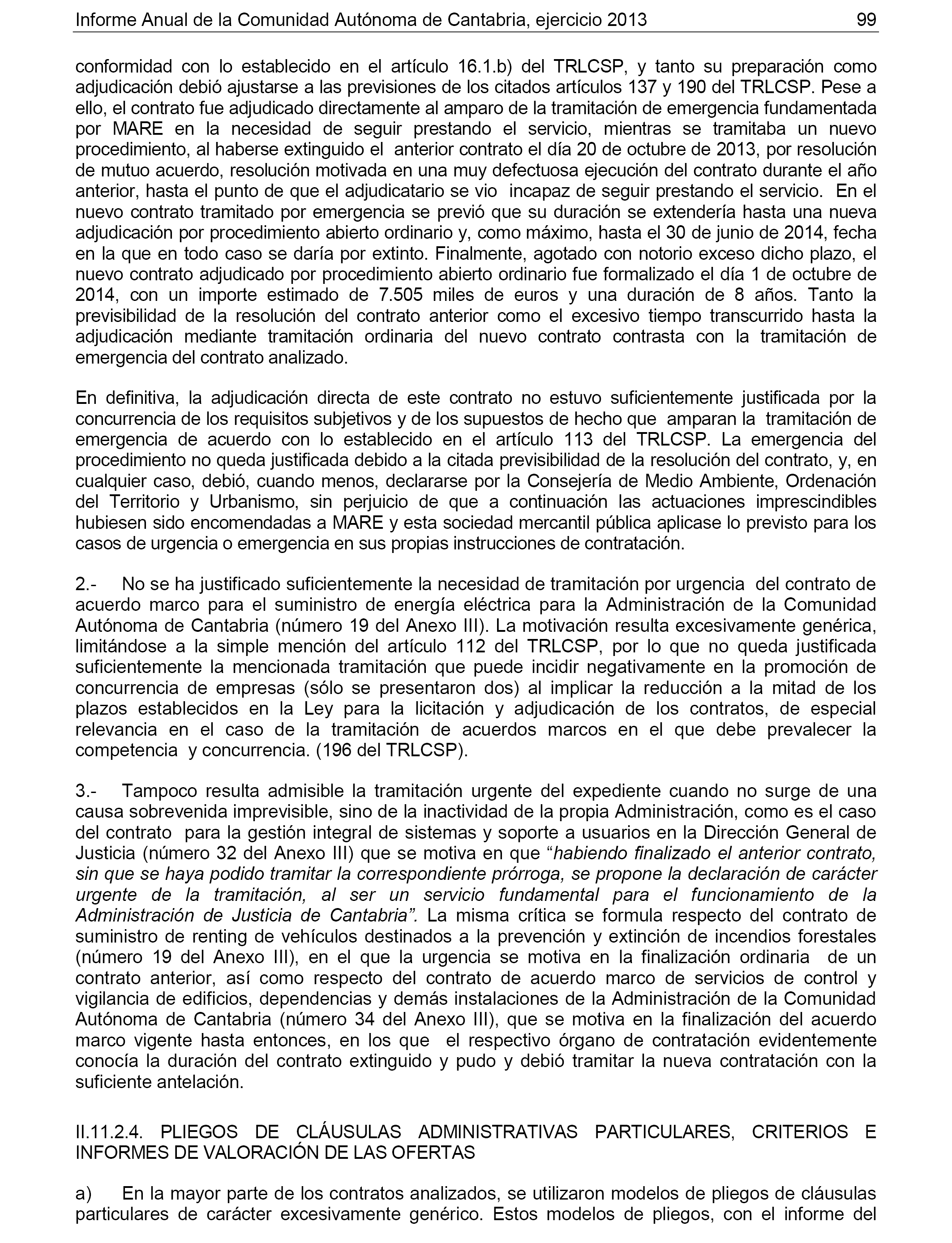 Informe Anual de la Comunidad Autónoma de Cantabria, ejercicio 2013 99

conformidad con lo establecido en el artículo 16.1.b) del TRLCSP, y tanto su preparación como adjudicación debió ajustarse a las previsiones de los citados artículos 137 y 190 del TRLCSP. Pese a ello, el contrato fue adjudicado directamente al amparo de la tramitación de emergencia fundamentada por MARE en la necesidad de seguir prestando el servicio, mientras se tramitaba un nuevo procedimiento, al haberse extinguido el anterior contrato el día 20 de octubre de 2013, por resolución de mutuo acuerdo, resolución motivada en una muy defectuosa ejecución del contrato durante el año anterior, hasta el punto de que el adjudicatario se vio incapaz de seguir prestando el servicio. En el nuevo contrato tramitado por emergencia se previó que su duración se extendería hasta una nueva adjudicación por procedimiento abierto ordinario y, como máximo, hasta el 30 de junio de 2014, fecha en la que en todo caso se daría por extinto. Finalmente, agotado con notorio exceso dicho plazo, el nuevo contrato adjudicado por procedimiento abierto ordinario fue formalizado el día 1 de octubre de 2014, con un importe estimado de 7.505 miles de euros y una duración de 8 años. Tanto la previsibilidad de la resolución del contrato anterior como el excesivo tiempo transcurrido hasta la adjudicación mediante tramitación ordinaria del nuevo contrato contrasta con la tramitación de emergencia del contrato analizado.

En definitiva, la adjudicación directa de este contrato no estuvo suficientemente justificada por la concurrencia de los requisitos subjetivos y de los supuestos de hecho que amparan la tramitación de emergencia de acuerdo con lo establecido en el artículo 113 del TRLCSP. La emergencia del procedimiento no queda justificada debido a la citada previsibilidad de la resolución del contrato, y, en cualquier caso, debió, cuando menos, declararse por la Consejería de Medio Ambiente, Ordenación del Territorio y Urbanismo, sin perjuicio de que a continuación las actuaciones imprescindibles hubiesen sido encomendadas a MARE y esta sociedad mercantil pública aplicase lo previsto para los casos de urgencia o emergencia en sus propias instrucciones de contratación.

2.- No se ha justificado suficientemente la necesidad de tramitación por urgencia del contrato de acuerdo marco para el suministro de energía eléctrica para la Administración de la Comunidad Autónoma de Cantabria (número 19 del Anexo III). La motivación resulta excesivamente genérica, limitándose a la simple mención del artículo 112 del TRLCSP, por lo que no queda justificada suficientemente la mencionada tramitación que puede incidir negativamente en la promoción de concurrencia de empresas (sólo se presentaron dos) al implicar la reducción a la mitad de los plazos establecidos en la Ley para la licitación y adjudicación de los contratos, de especial relevancia en el caso de la tramitación de acuerdos marcos en el que debe prevalecer la competencia y concurrencia. (196 del TRLCSP).

3.- Tampoco resulta admisible la tramitación urgente del expediente cuando no surge de una causa sobrevenida imprevisible, sino de la inactividad de la propia Administración, como es el caso del contrato para la gestión integral de sistemas y soporte a usuarios en la Dirección General de Justicia (número 32 del Anexo III) que se motiva en que “habiendo finalizado el anterior contrato, sin que se haya podido tramitar la correspondiente prórroga, se propone la declaración de carácter urgente de la tramitación, al ser un servicio fundamental para el funcionamiento de la Administración de Justicia de Cantabria”. La misma crítica se formula respecto del contrato de suministro de renting de vehículos destinados a la prevención y extinción de incendios forestales (número 19 del Anexo III), en el que la urgencia se motiva en la finalización ordinaria de un contrato anterior, así como respecto del contrato de acuerdo marco de servicios de control y vigilancia de edificios, dependencias y demás instalaciones de la Administración de la Comunidad Autónoma de Cantabria (número 34 del Anexo III), que se motiva en la finalización del acuerdo marco vigente hasta entonces, en los que el respectivo órgano de contratación evidentemente conocía la duración del contrato extinguido y pudo y debió tramitar la nueva contratación con la suficiente antelación.

II.11.2.4. PLIEGOS DE CLÁUSULAS ADMINISTRATIVAS PARTICULARES, CRITERIOS E INFORMES DE VALORACIÓN DE LAS OFERTAS

a) En la mayor parte de los contratos analizados, se utilizaron modelos de pliegos de cláusulas particulares de carácter excesivamente genérico. Estos modelos de pliegos, con el informe del